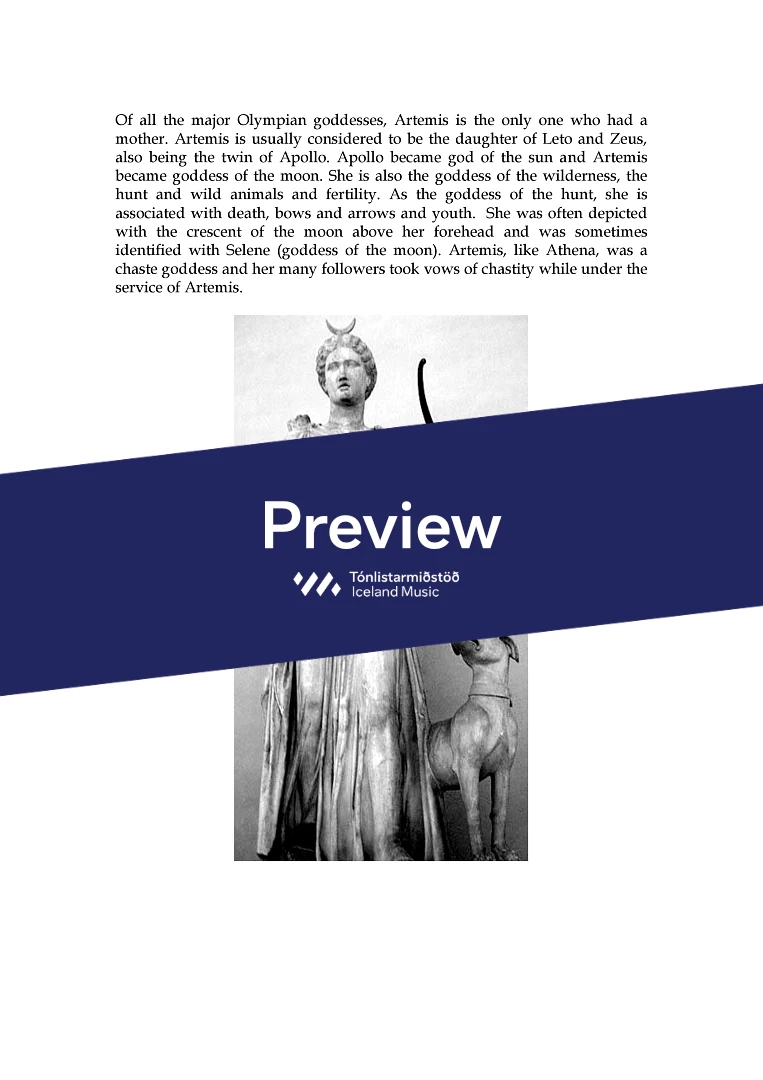 Of all the major Olympian goddesses, Artemis is the only one who had a mother. Artemis is usually considered to be the daughter of Leto and Zeus, also being the twin of Apollo. Apollo became god of the sun and Artemis became goddess of the moon. She is also the goddess of the wilderness, the hunt and wild animals and fertility. As the goddess of the hunt, she is associated with death, bows and arrows and youth. She was often depicted with the crescent of the moon above her forehead and was sometimes identified with Selene (goddess of the moon). Artemis, like Athena, was a chaste goddess and her many followers took vows of chastity while under the service of Artemis.

Preview

Tónlistarmiðstöð
Iceland Music